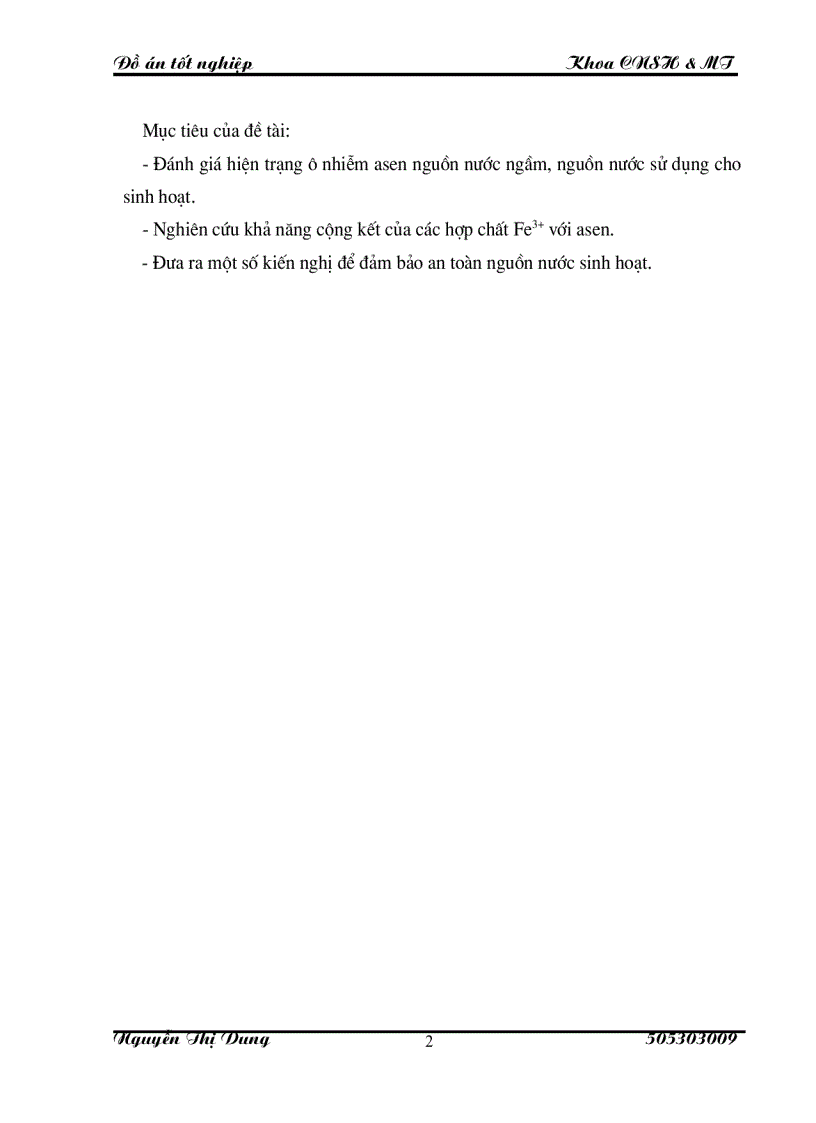 Đồ án tốt nghiệp

Khoa CNSH & MT

Mục tiêu của đề tài:

- Đánh giá hiện trạng ô nhiễm asen nguồn nước ngầm, nguồn nước sử dụng cho sinh hoạt.

- Nghiên cứu khả năng cộng kết của các hợp chất $Fe^{3+}$ với asen.

- Đưa ra một số kiến nghị để đảm bảo an toàn nguồn nước sinh hoạt.

Nguyễn Thị Dung

2

505303009